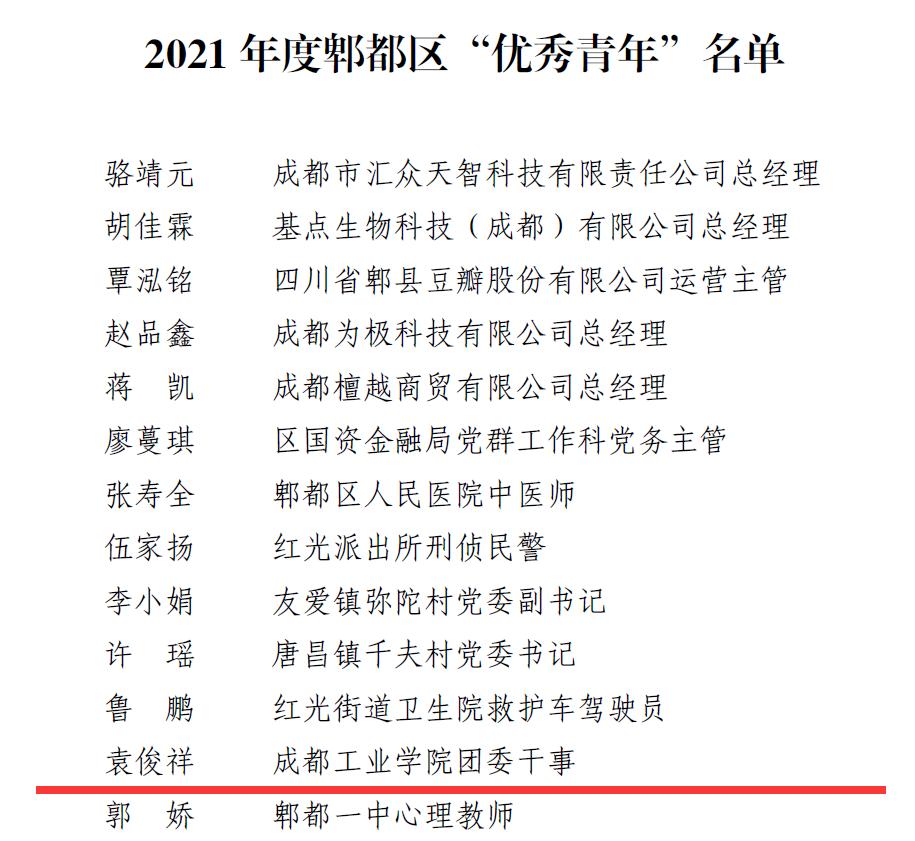 2021 年度郫都区“优秀青年”名单

骆靖元　成都市汇众天智科技有限责任公司总经理
胡佳霖　基点生物科技（成都）有限公司总经理
覃泓铭　四川省郫县豆瓣股份有限公司运营主管
赵品鑫　成都为极科技有限公司总经理
蒋　凯　成都檀越商贸有限公司总经理
廖蔓琪　区国资金融局党群工作科党务主管
张寿全　郫都区人民医院中医师
伍家扬　红光派出所刑侦民警
李小娟　友爱镇弥陀村党委副书记
许　瑶　唐昌镇千夫村党委书记
鲁　鹏　红光街道卫生院救护车驾驶员
袁俊祥　成都工业学院团委干事
郭　娇　郫都一中心理教师